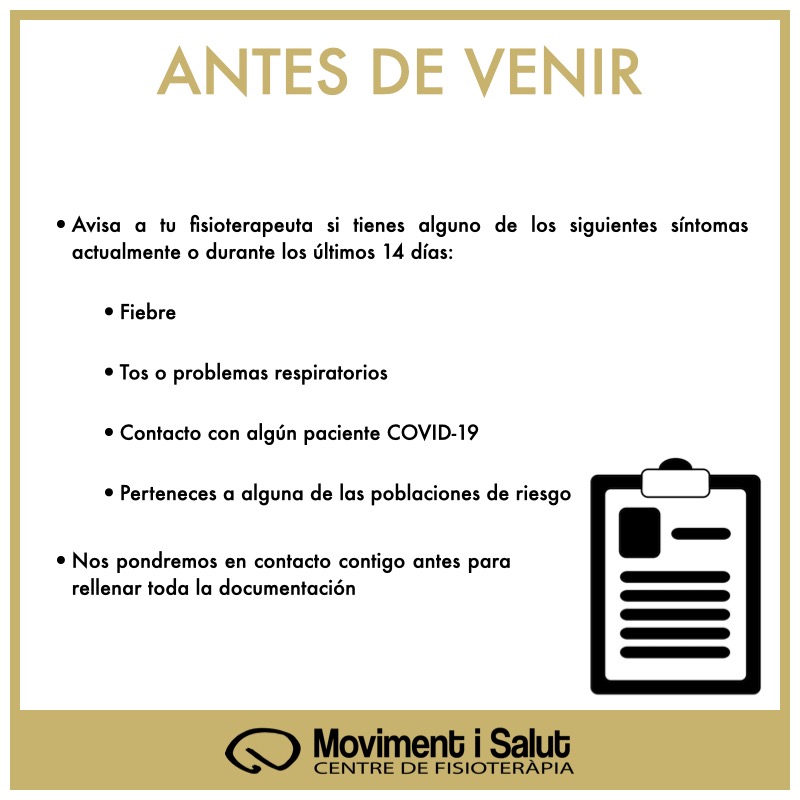 ANTES DE VENIR

• Avisa a tu fisioterapeuta si tienes alguno de los siguientes síntomas actualmente o durante los últimos 14 días:

• Fiebre

• Tos o problemas respiratorios

• Contacto con algún paciente COVID-19

• Perteneces a alguna de las poblaciones de riesgo

• Nos pondremos en contacto contigo antes para rellenar toda la documentación

Moviment i Salut
CENTRE DE FISIOTERÀPIA